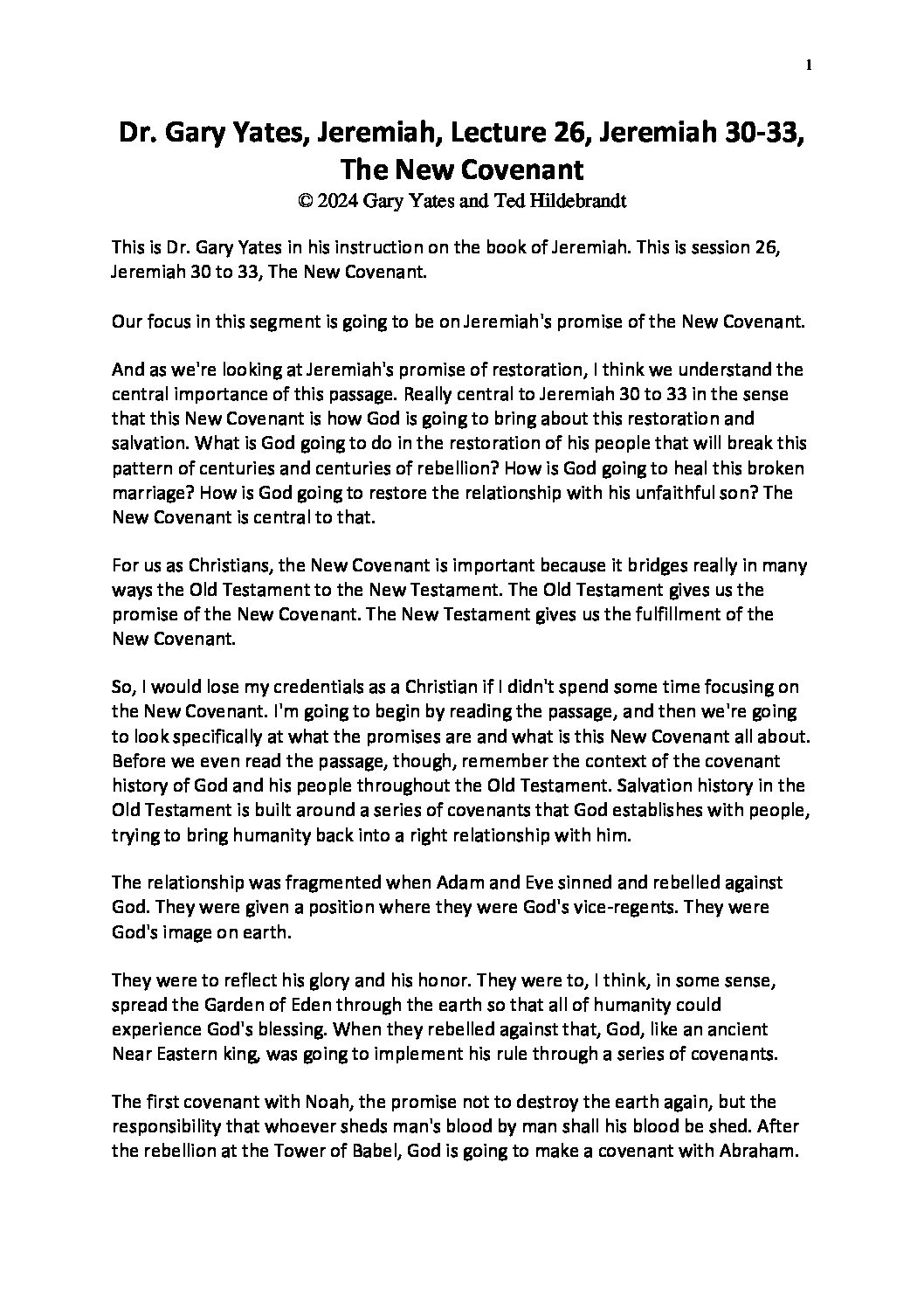 1

Dr. Gary Yates, Jeremiah, Lecture 26, Jeremiah 30-33, The New Covenant
© 2024 Gary Yates and Ted Hildebrandt

This is Dr. Gary Yates in his instruction on the book of Jeremiah. This is session 26, Jeremiah 30 to 33, The New Covenant.

Our focus in this segment is going to be on Jeremiah's promise of the New Covenant.

And as we're looking at Jeremiah's promise of restoration, I think we understand the central importance of this passage. Really central to Jeremiah 30 to 33 in the sense that this New Covenant is how God is going to bring about this restoration and salvation. What is God going to do in the restoration of his people that will break this pattern of centuries and centuries of rebellion? How is God going to heal this broken marriage? How is God going to restore the relationship with his unfaithful son? The New Covenant is central to that.

For us as Christians, the New Covenant is important because it bridges really in many ways the Old Testament to the New Testament. The Old Testament gives us the promise of the New Covenant. The New Testament gives us the fulfillment of the New Covenant.

So, I would lose my credentials as a Christian if I didn't spend some time focusing on the New Covenant. I'm going to begin by reading the passage, and then we're going to look specifically at what the promises are and what is this New Covenant all about. Before we even read the passage, though, remember the context of the covenant history of God and his people throughout the Old Testament. Salvation history in the Old Testament is built around a series of covenants that God establishes with people, trying to bring humanity back into a right relationship with him.

The relationship was fragmented when Adam and Eve sinned and rebelled against God. They were given a position where they were God's vice-regents. They were God's image on earth.

They were to reflect his glory and his honor. They were to, I think, in some sense, spread the Garden of Eden through the earth so that all of humanity could experience God's blessing. When they rebelled against that, God, like an ancient Near Eastern king, was going to implement his rule through a series of covenants.

The first covenant with Noah, the promise not to destroy the earth again, but the responsibility that whoever sheds man's blood by man shall his blood be shed. After the rebellion at the Tower of Babel, God is going to make a covenant with Abraham.